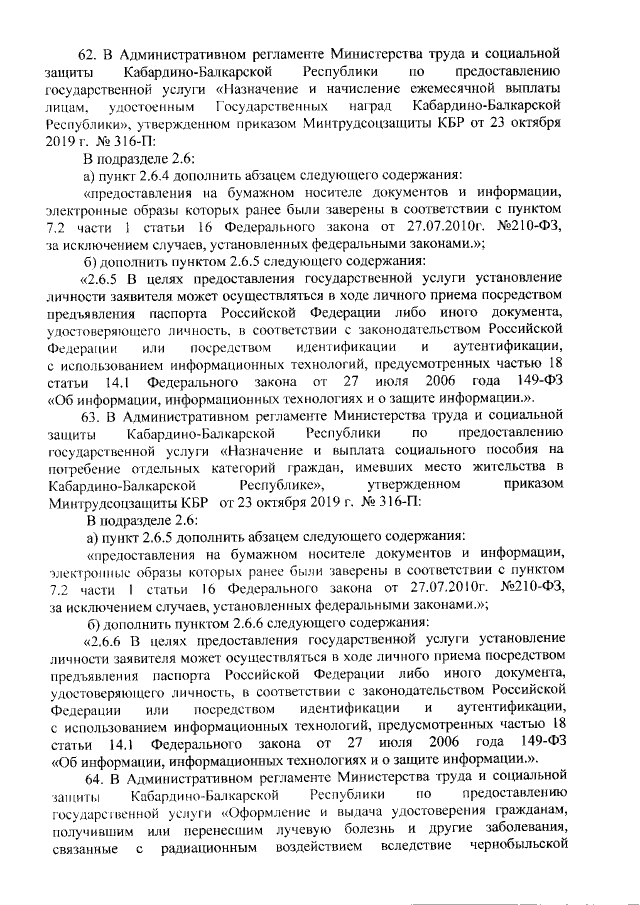 62. В Административном регламенте Министерства труда и социальной защиты Кабардино-Балкарской Республики по предоставлению государственной услуги «Назначение и начисление ежемесячной выплаты лицам, удостоенным Государственных наград Кабардино-Балкарской Республики», утвержденном приказом Минтрудсоцзащиты КБР от 23 октября 2019 г. № 316-П:

В подразделе 2.6:

а) пункт 2.6.4 дополнить абзацем следующего содержания:

«предоставления на бумажном носителе документов и информации, электронные образы которых ранее были заверены в соответствии с пунктом 7.2 части 1 статьи 16 Федерального закона от 27.07.2010г. №210-ФЗ, за исключением случаев, установленных федеральными законами.»;

б) дополнить пунктом 2.6.5 следующего содержания:

«2.6.5 В целях предоставления государственной услуги установление личности заявителя может осуществляться в ходе личного приема посредством предъявления паспорта Российской Федерации либо иного документа, удостоверяющего личность, в соответствии с законодательством Российской Федерации или посредством идентификации и аутентификации, с использованием информационных технологий, предусмотренных частью 18 статьи 14.1 Федерального закона от 27 июля 2006 года 149-ФЗ «Об информации, информационных технологиях и о защите информации.».

63. В Административном регламенте Министерства труда и социальной защиты Кабардино-Балкарской Республики по предоставлению государственной услуги «Назначение и выплата социального пособия на погребение отдельных категорий граждан, имевших место жительства в Кабардино-Балкарской Республике», утвержденном приказом Минтрудсоцзащиты КБР от 23 октября 2019 г. № 316-П:

В подразделе 2.6:

а) пункт 2.6.5 дополнить абзацем следующего содержания:

«предоставления на бумажном носителе документов и информации, электронные образы которых ранее были заверены в соответствии с пунктом 7.2 части 1 статьи 16 Федерального закона от 27.07.2010г. №210-ФЗ, за исключением случаев, установленных федеральными законами.»;

б) дополнить пунктом 2.6.6 следующего содержания:

«2.6.6 В целях предоставления государственной услуги установление личности заявителя может осуществляться в ходе личного приема посредством предъявления паспорта Российской Федерации либо иного документа, удостоверяющего личность, в соответствии с законодательством Российской Федерации или посредством идентификации и аутентификации, с использованием информационных технологий, предусмотренных частью 18 статьи 14.1 Федерального закона от 27 июля 2006 года 149-ФЗ «Об информации, информационных технологиях и о защите информации.».

64. В Административном регламенте Министерства труда и социальной защиты Кабардино-Балкарской Республики по предоставлению государственной услуги «Оформление и выдача удостоверения гражданам, получившим или перенесшим лучевую болезнь и другие заболевания, связанные с радиационным воздействием вследствие чернобыльской